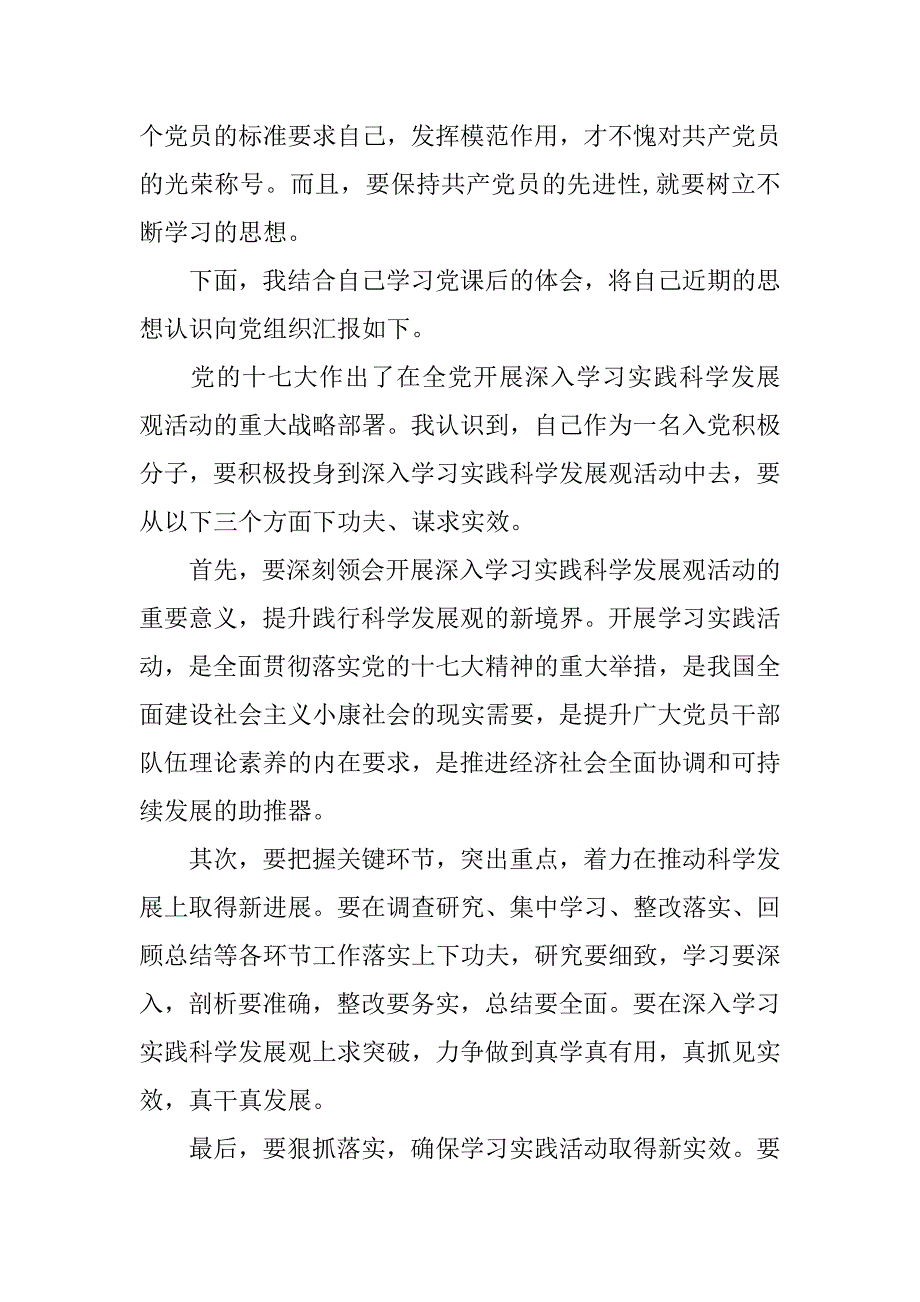 个党员的标准要求自己，发挥模范作用，才不愧对共产党员的光荣称号。而且，要保持共产党员的先进性,就要树立不断学习的思想。

下面，我结合自己学习党课后的体会，将自己近期的思想认识向党组织汇报如下。

党的十七大作出了在全党开展深入学习实践科学发展观活动的重大战略部署。我认识到，自己作为一名入党积极分子，要积极投身到深入学习实践科学发展观活动中去，要从以下三个方面下功夫、谋求实效。

首先，要深刻领会开展深入学习实践科学发展观活动的重要意义，提升践行科学发展观的新境界。开展学习实践活动，是全面贯彻落实党的十七大精神的重大举措，是我国全面建设社会主义小康社会的现实需要，是提升广大党员干部队伍理论素养的内在要求，是推进经济社会全面协调和可持续发展的助推器。

其次，要把握关键环节，突出重点，着力在推动科学发展上取得新进展。要在调查研究、集中学习、整改落实、回顾总结等各环节工作落实上下功夫，研究要细致，学习要深入，剖析要准确，整改要务实，总结要全面。要在深入学习实践科学发展观上求突破，力争做到真学真有用，真抓见实效，真干真发展。

最后，要狠抓落实，确保学习实践活动取得新实效。要